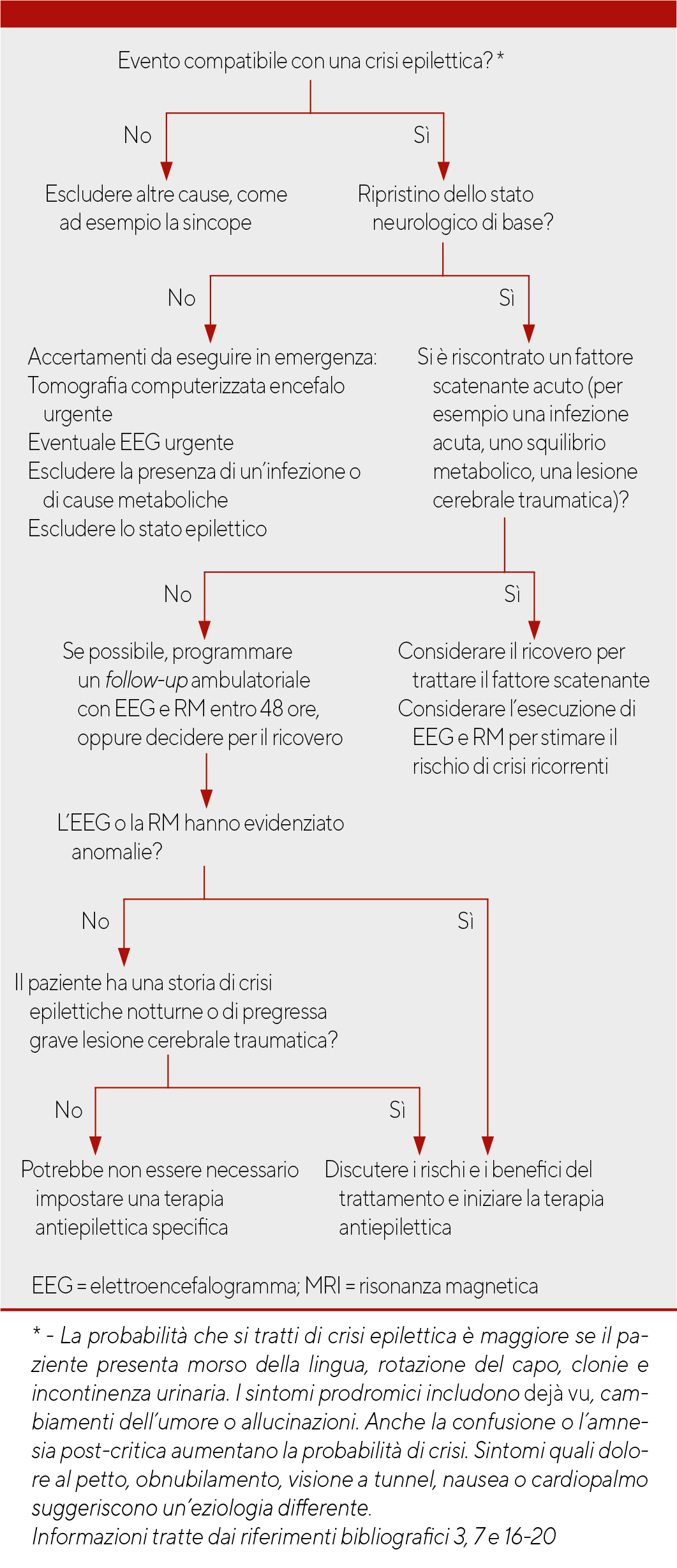 Evento compatibile con una crisi epilettica? *

No

Sì

Escludere altre cause, come ad esempio la sincope

Ripristino dello stato neurologico di base?

No

Sì

Accertamenti da eseguire in emergenza:
Tomografia computerizzata encefalo urgente
Eventuale EEG urgente
Escludere la presenza di un'infezione o di cause metaboliche
Escludere lo stato epilettico

Si è riscontrato un fattore scatenante acuto (per esempio una infezione acuta, uno squilibrio metabolico, una lesione cerebrale traumatica)?

No

Sì

Se possibile, programmare un follow-up ambulatoriale con EEG e RM entro 48 ore, oppure decidere per il ricovero

Considerare il ricovero per trattare il fattore scatenante
Considerare l'esecuzione di EEG e RM per stimare il rischio di crisi ricorrenti

L'EEG o la RM hanno evidenziato anomalie?

No

Sì

Il paziente ha una storia di crisi epilettiche notturne o di pregressa grave lesione cerebrale traumatica?

No

Sì

Potrebbe non essere necessario impostare una terapia antiepilettica specifica

Discutere i rischi e i benefici del trattamento e iniziare la terapia antiepilettica

EEG = elettroencefalogramma; MRI = risonanza magnetica

* - La probabilità che si tratti di crisi epilettica è maggiore se il paziente presenta morso della lingua, rotazione del capo, clonie e incontinenza urinaria. I sintomi prodromici includono dejà vu, cambiamenti dell'umore o allucinazioni. Anche la confusione o l'amnesia post-critica aumentano la probabilità di crisi. Sintomi quali dolore al petto, obnubilamento, visione a tunnel, nausea o cardiopalmo suggeriscono un'eziologia differente.
Informazioni tratte dai riferimenti bibliografici 3, 7 e 16-20